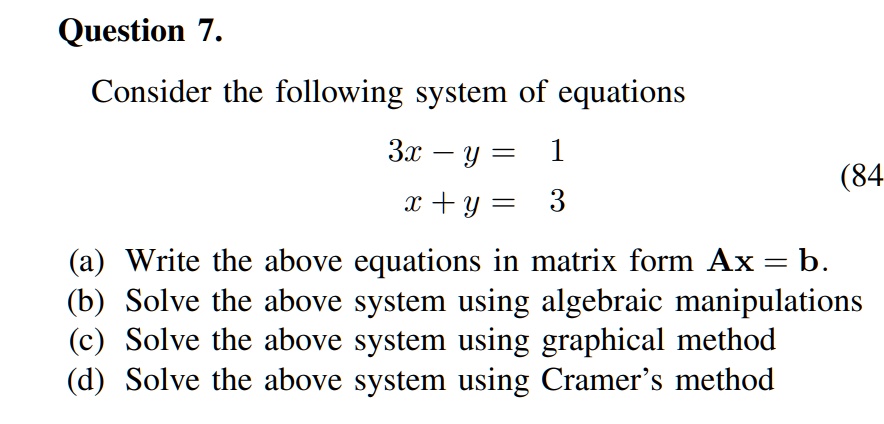 Question 7.

Consider the following system of equations

$3x - y = 1$
$x + y = 3$

(84

(a) Write the above equations in matrix form $\mathbf{Ax} = \mathbf{b}$.
(b) Solve the above system using algebraic manipulations
(c) Solve the above system using graphical method
(d) Solve the above system using Cramer's method